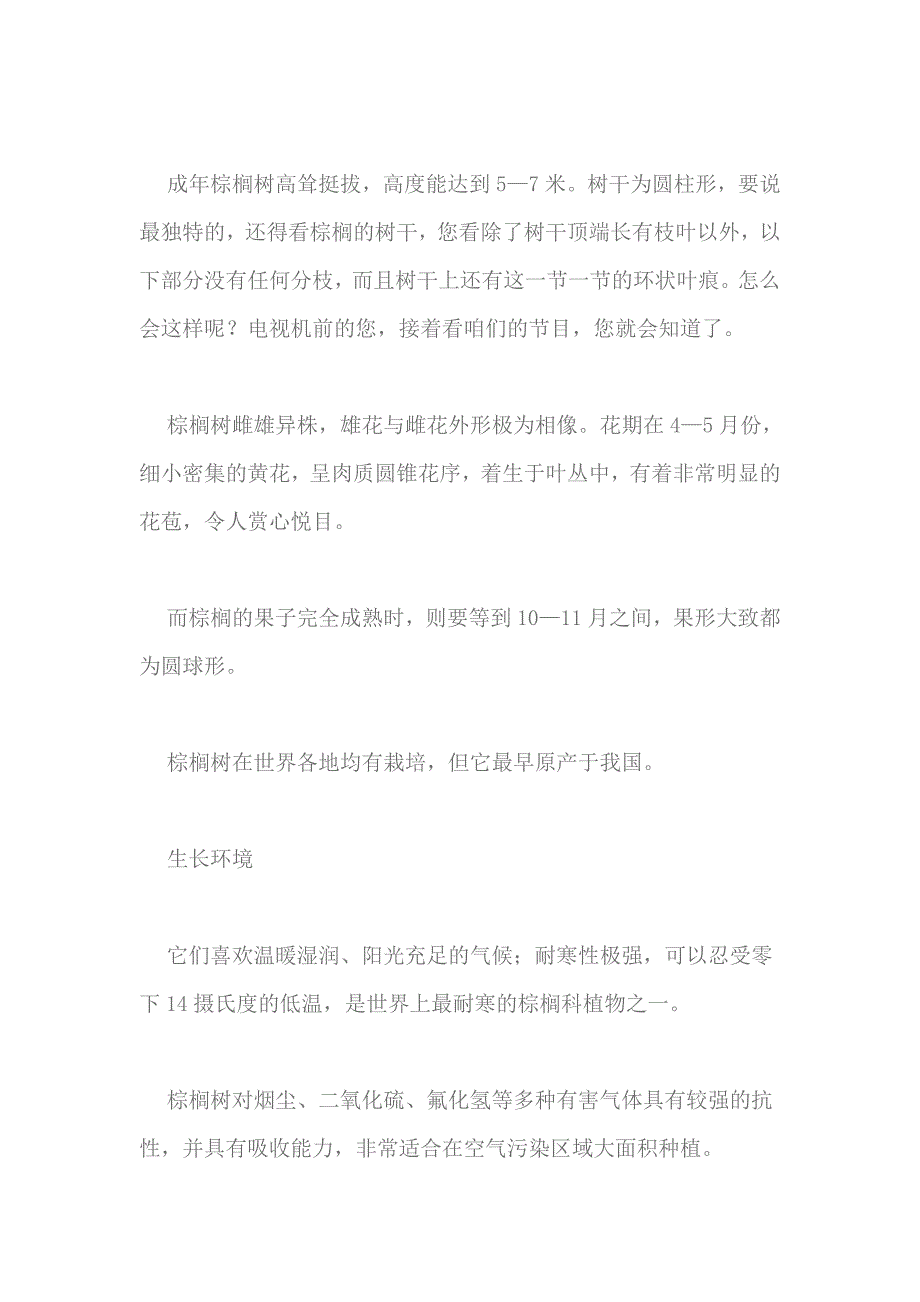 成年棕榈树高耸挺拔，高度能达到 5—7 米。树干为圆柱形，要说最独特的，还得看棕榈的树干，您看除了树干顶端长有枝叶以外，以下部分没有任何分枝，而且树干上还有这一节一节的环状叶痕。怎么会这样呢？电视机前的您，接着看咱们的节目，您就会知道了。

棕榈树雌雄异株，雄花与雌花外形极为相像。花期在 4—5 月份，细小密集的黄花，呈肉质圆锥花序，着生于叶丛中，有着非常明显的花苞，令人赏心悦目。

而棕榈的果子完全成熟时，则要等到 10—11 月之间，果形大致都为圆球形。

棕榈树在世界各地均有栽培，但它最早原产于我国。

生长环境

它们喜欢温暖湿润、阳光充足的气候；耐寒性极强，可以忍受零下 14 摄氏度的低温，是世界上最耐寒的棕榈科植物之一。

棕榈树对烟尘、二氧化硫、氟化氢等多种有害气体具有较强的抗性，并具有吸收能力，非常适合在空气污染区域大面积种植。